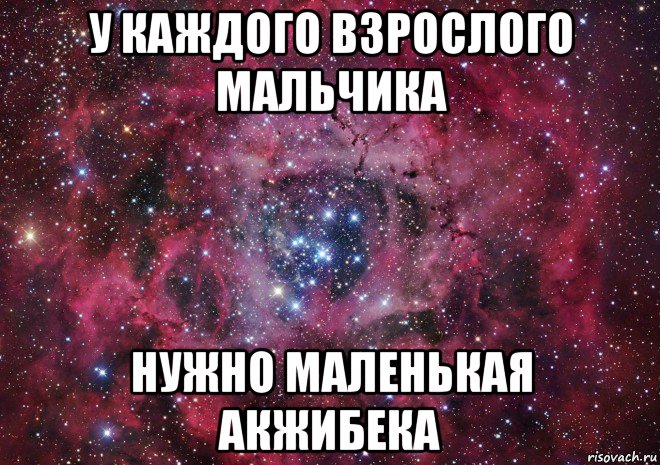 У КАЖДОГО ВЗРОСЛОГО МАЛЬЧИКА

НУЖНО МАЛЕНЬКАЯ АКЖИБЕКА

risovach.ru